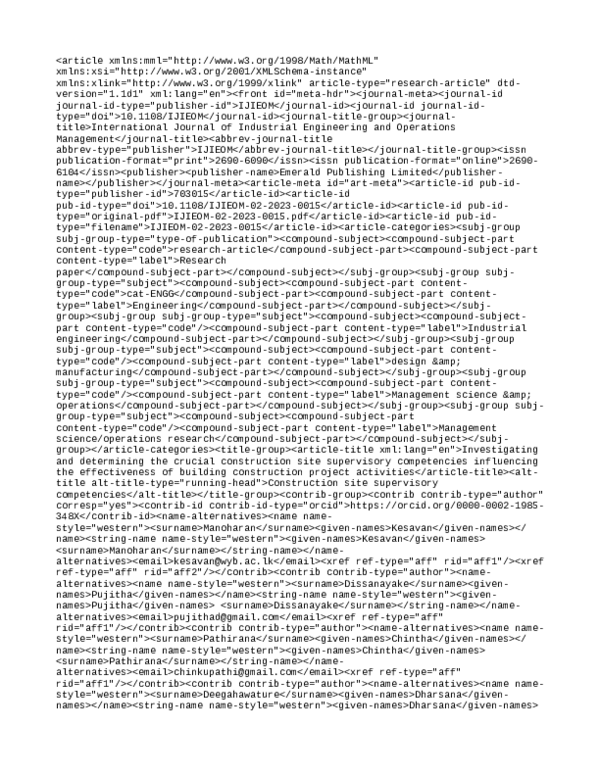 <article xmlns:mml="http://www.w3.org/1998/Math/MathML" xmlns:xsi="http://www.w3.org/2001/XMLSchema-instance" xmlns:xlink="http://www.w3.org/1999/xlink" article-type="research-article" dtd-version="1.1d1" xml:lang="en"><front id="meta-hdr"><journal-meta><journal-id journal-id-type="publisher-id">IJIEOM</journal-id><journal-id journal-id-type="doi">10.1108/IJIEOM</journal-id><journal-title-group><journal-title>International Journal of Industrial Engineering and Operations Management</journal-title><abbrev-journal-title abbrev-type="publisher">IJIEOM</abbrev-journal-title></journal-title-group><issn publication-format="print">2690-6090</issn><issn publication-format="online">2690-6104</issn><publisher><publisher-name>Emerald Publishing Limited</publisher-name></publisher></journal-meta><article-meta id="art-meta"><article-id pub-id-type="publisher-id">703015</article-id><article-id pub-id-type="doi">10.1108/IJIEOM-02-2023-0015</article-id><article-id pub-id-type="original-pdf">IJIEOM-02-2023-0015.pdf</article-id><article-id pub-id-type="filename">IJIEOM-02-2023-0015</article-id><article-categories><subj-group subj-group-type="type-of-publication"><compound-subject><compound-subject-part content-type="code">research-article</compound-subject-part><compound-subject-part content-type="label">Research paper</compound-subject-part></compound-subject></subj-group><subj-group subj-group-type="subject"><compound-subject><compound-subject-part content-type="code">cat-ENGG</compound-subject-part><compound-subject-part content-type="label">Engineering</compound-subject-part></compound-subject></subj-group><subj-group subj-group-type="subject"><compound-subject><compound-subject-part content-type="code"/><compound-subject-part content-type="label">Industrial engineering</compound-subject-part></compound-subject></subj-group><subj-group subj-group-type="subject"><compound-subject><compound-subject-part content-type="code"/><compound-subject-part content-type="label">design &amp; manufacturing</compound-subject-part></compound-subject></subj-group><subj-group subj-group-type="subject"><compound-subject><compound-subject-part content-type="code"/><compound-subject-part content-type="label">Management science &amp; operations</compound-subject-part></compound-subject></subj-group><subj-group subj-group-type="subject"><compound-subject><compound-subject-part content-type="code"/><compound-subject-part content-type="label">Management science/operations research</compound-subject-part></compound-subject></subj-group></article-categories><title-group><article-title xml:lang="en">Investigating and determining the crucial construction site supervisory competencies influencing the effectiveness of building construction project activities</article-title><alt-title alt-title-type="running-head">Construction site supervisory competencies</alt-title></title-group><contrib-group><contrib contrib-type="author" corresp="yes"><contrib-id contrib-id-type="orcid">https://orcid.org/0000-0002-1985-348X</contrib-id><name-alternatives><name name-style="western"><surname>Manoharan</surname><given-names>Kesavan</given-names></name><string-name name-style="western"><given-names>Kesavan</given-names> <surname>Manoharan</surname></string-name></name-alternatives><email>kesavan@wyb.ac.lk</email><xref ref-type="aff" rid="aff1"/><xref ref-type="aff" rid="aff2"/></contrib><contrib contrib-type="author"><name-alternatives><name name-style="western"><surname>Dissanayake</surname><given-names>Pujitha</given-names></name><string-name name-style="western"><given-names>Pujitha</given-names> <surname>Dissanayake</surname></string-name></name-alternatives><email>pujithad@gmail.com</email><xref ref-type="aff" rid="aff1"/></contrib><contrib contrib-type="author"><name-alternatives><name name-style="western"><surname>Pathirana</surname><given-names>Chintha</given-names></name><string-name name-style="western"><given-names>Chintha</given-names> <surname>Pathirana</surname></string-name></name-alternatives><email>chinkupathi@gmail.com</email><xref ref-type="aff" rid="aff1"/></contrib><contrib contrib-type="author"><name-alternatives><name name-style="western"><surname>Deegahawature</surname><given-names>Dharsana</given-names></name><string-name name-style="western"><given-names>Dharsana</given-names>